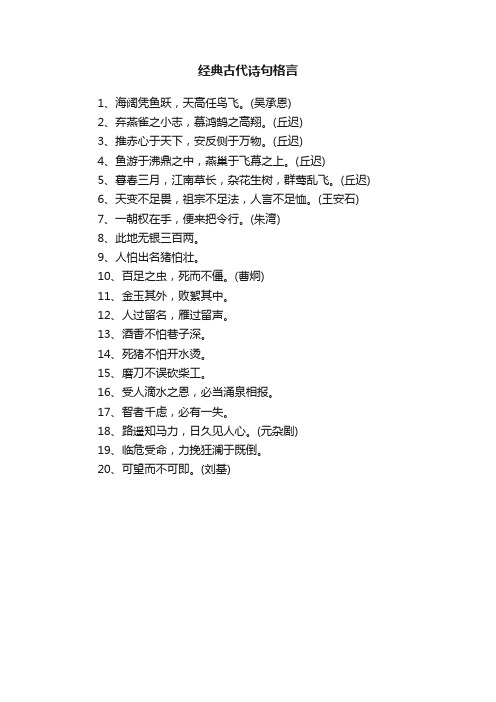 经典古代诗句格言

1、海阔凭鱼跃，天高任鸟飞。(吴承恩)
2、弃燕雀之小志，慕鸿鹄之高翔。(丘迟)
3、推赤心于天下，安反侧于万物。(丘迟)
4、鱼游于沸鼎之中，燕巢于飞幕之上。(丘迟)
5、暮春三月，江南草长，杂花生树，群莺乱飞。(丘迟)
6、天变不足畏，祖宗不足法，人言不足恤。(王安石)
7、一朝权在手，便来把令行。(朱湾)
8、此地无银三百两。
9、人怕出名猪怕壮。
10、百足之虫，死而不僵。(曹冏)
11、金玉其外，败絮其中。
12、人过留名，雁过留声。
13、酒香不怕巷子深。
14、死猪不怕开水烫。
15、磨刀不误砍柴工。
16、受人滴水之恩，必当涌泉相报。
17、智者千虑，必有一失。
18、路遥知马力，日久见人心。(元杂剧)
19、临危受命，力挽狂澜于既倒。
20、可望而不可即。(刘基)